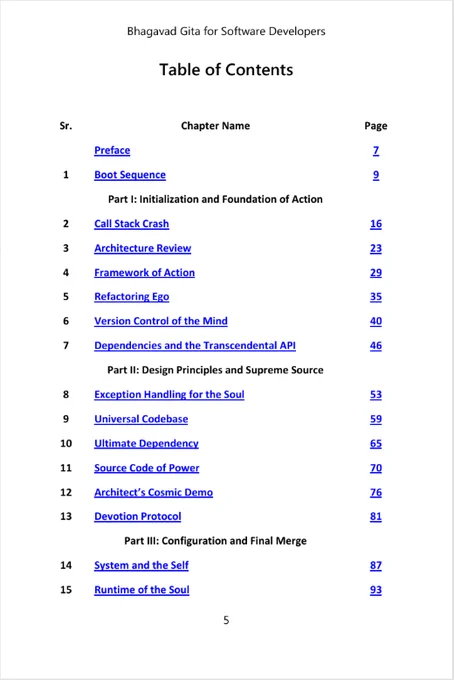 Bhagavad Gita for Software Developers

Table of Contents

| Sr. | Chapter Name | Page |
|---|---|---|
| | Preface | 7 |
| 1 | Boot Sequence | 9 |
| | Part I: Initialization and Foundation of Action | |
| 2 | Call Stack Crash | 16 |
| 3 | Architecture Review | 23 |
| 4 | Framework of Action | 29 |
| 5 | Refactoring Ego | 35 |
| 6 | Version Control of the Mind | 40 |
| 7 | Dependencies and the Transcendental API | 46 |
| | Part II: Design Principles and Supreme Source | |
| 8 | Exception Handling for the Soul | 53 |
| 9 | Universal Codebase | 59 |
| 10 | Ultimate Dependency | 65 |
| 11 | Source Code of Power | 70 |
| 12 | Architect's Cosmic Demo | 76 |
| 13 | Devotion Protocol | 81 |
| | Part III: Configuration and Final Merge | |
| 14 | System and the Self | 87 |
| 15 | Runtime of the Soul | 93 |

5